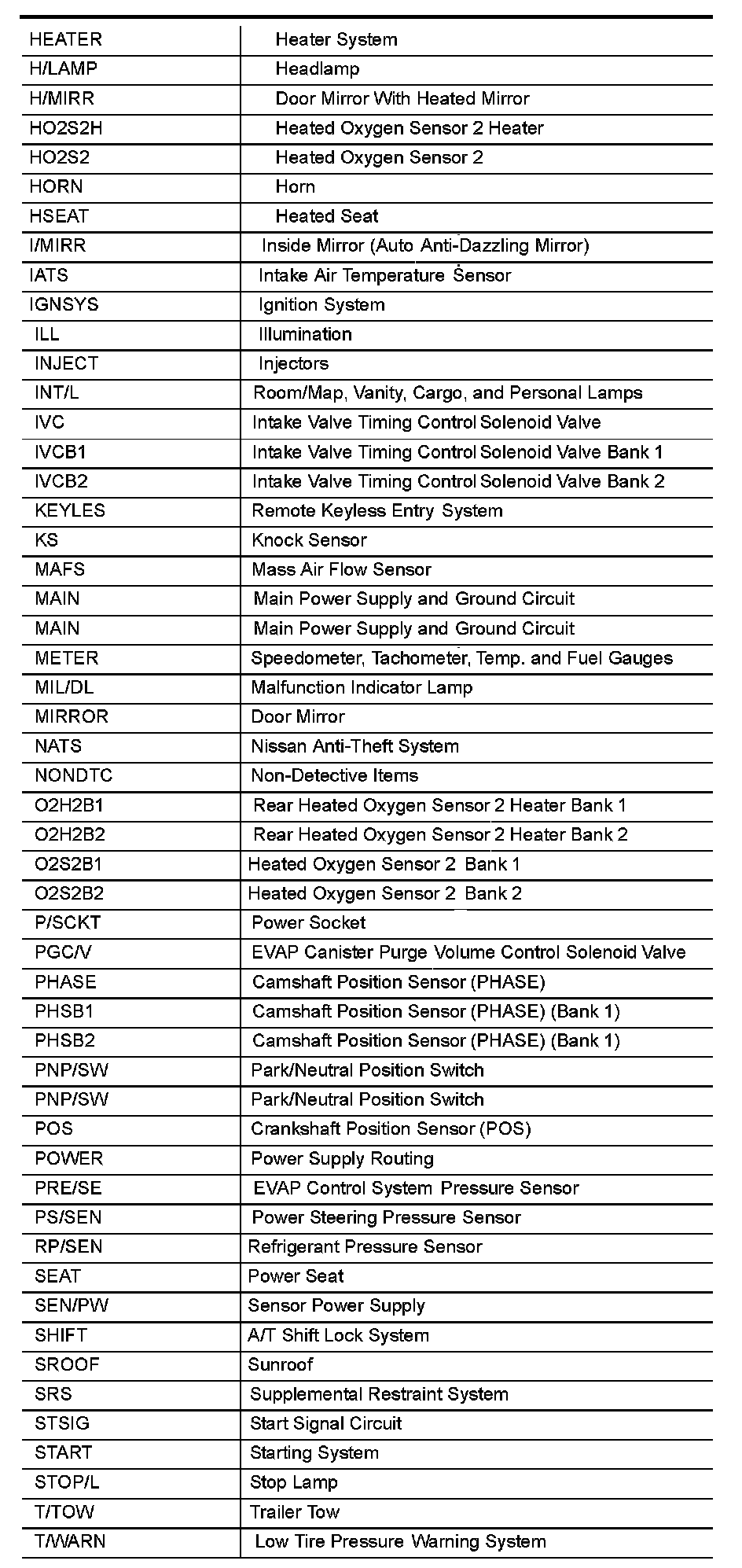 | HEATER | Heater System |
|---|---|
| H/LAMP | Headlamp |
| H/MIRR | Door Mirror With Heated Mirror |
| HO2S2H | Heated Oxygen Sensor 2 Heater |
| HO2S2 | Heated Oxygen Sensor 2 |
| HORN | Horn |
| HSEAT | Heated Seat |
| I/MIRR | Inside Mirror (Auto Anti-Dazzling Mirror) |
| IATS | Intake Air Temperature Sensor |
| IGNSYS | Ignition System |
| ILL | Illumination |
| INJECT | Injectors |
| INT/L | Room/Map, Vanity, Cargo, and Personal Lamps |
| IVC | Intake Valve Timing Control Solenoid Valve |
| IVCB1 | Intake Valve Timing Control Solenoid Valve Bank 1 |
| IVCB2 | Intake Valve Timing Control Solenoid Valve Bank 2 |
| KEYLES | Remote Keyless Entry System |
| KS | Knock Sensor |
| MAFS | Mass Air Flow Sensor |
| MAIN | Main Power Supply and Ground Circuit |
| MAIN | Main Power Supply and Ground Circuit |
| METER | Speedometer, Tachometer, Temp. and Fuel Gauges |
| MIL/DL | Malfunction Indicator Lamp |
| MIRROR | Door Mirror |
| NATS | Nissan Anti-Theft System |
| NONDTC | Non-Detective Items |
| O2H2B1 | Rear Heated Oxygen Sensor 2 Heater Bank 1 |
| O2H2B2 | Rear Heated Oxygen Sensor 2 Heater Bank 2 |
| O2S2B1 | Heated Oxygen Sensor 2 Bank 1 |
| O2S2B2 | Heated Oxygen Sensor 2 Bank 2 |
| P/SCKT | Power Socket |
| PGC/V | EVAP Canister Purge Volume Control Solenoid Valve |
| PHASE | Camshaft Position Sensor (PHASE) |
| PHSB1 | Camshaft Position Sensor (PHASE) (Bank 1) |
| PHSB2 | Camshaft Position Sensor (PHASE) (Bank 1) |
| PNP/SW | Park/Neutral Position Switch |
| PNP/SW | Park/Neutral Position Switch |
| POS | Crankshaft Position Sensor (POS) |
| POWER | Power Supply Routing |
| PRE/SE | EVAP Control System Pressure Sensor |
| PS/SEN | Power Steering Pressure Sensor |
| RP/SEN | Refrigerant Pressure Sensor |
| SEAT | Power Seat |
| SEN/PW | Sensor Power Supply |
| SHIFT | A/T Shift Lock System |
| SROOF | Sunroof |
| SRS | Supplemental Restraint System |
| STSIG | Start Signal Circuit |
| START | Starting System |
| STOP/L | Stop Lamp |
| T/TOW | Trailer Tow |
| T/WARN | Low Tire Pressure Warning System |